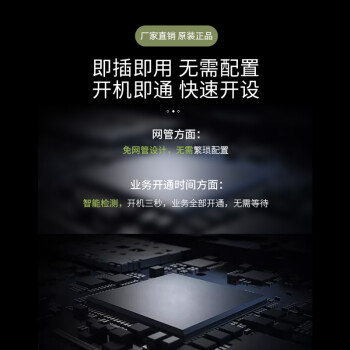 厂家直销 原装正品

即插即用 无需配置
开机即通 快速开设

网管方面：
免网管设计，无需繁琐配置

业务开通时间方面：
智能检测，开机三秒，业务全部开通，无需等待